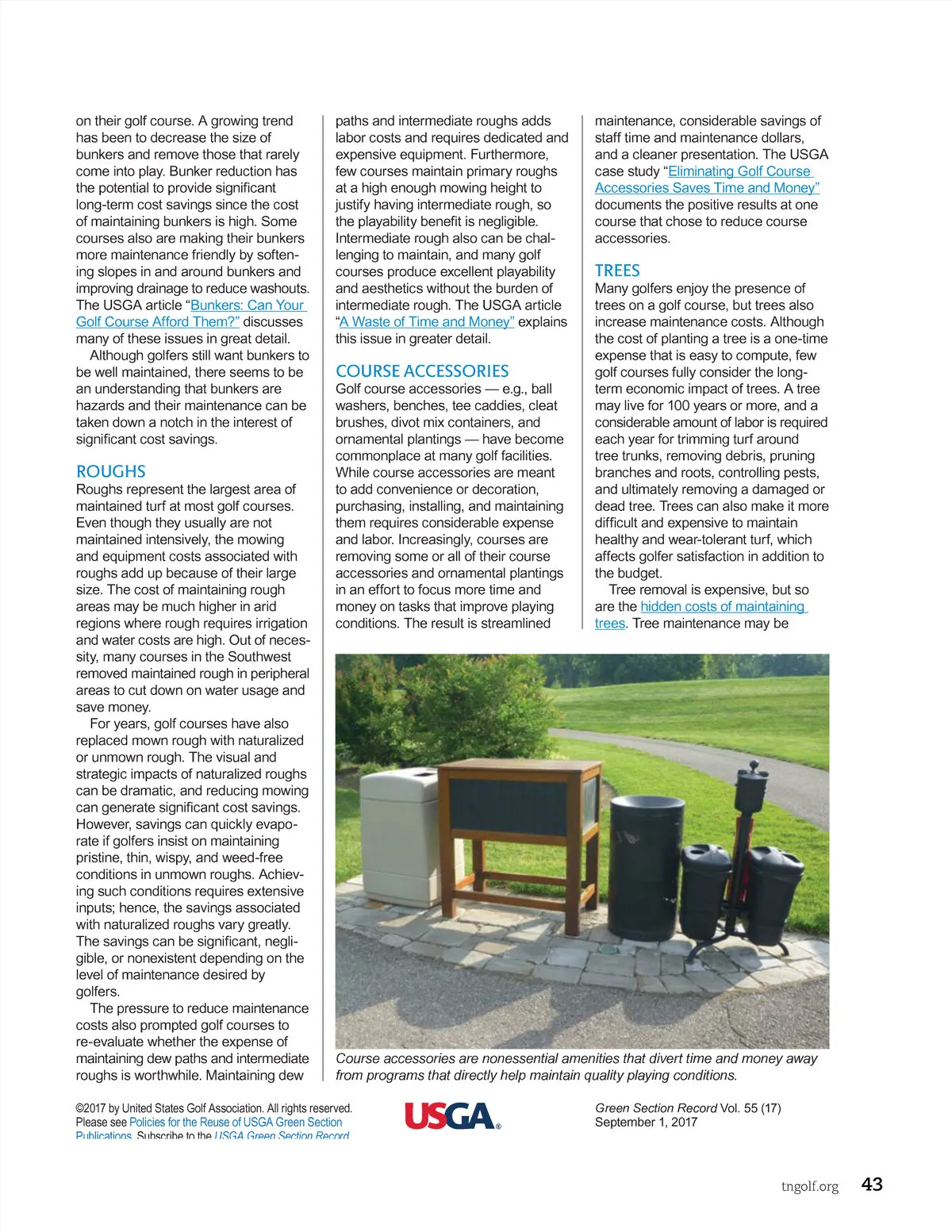 on their golf course. A growing trend has been to decrease the size of bunkers and remove those that rarely come into play. Bunker reduction has the potential to provide significant long-term cost savings since the cost of maintaining bunkers is high. Some courses also are making their bunkers more maintenance friendly by softening slopes in and around bunkers and improving drainage to reduce washouts. The USGA article "Bunkers: Can Your Golf Course Afford Them?" discusses many of these issues in great detail.

Although golfers still want bunkers to be well maintained, there seems to be an understanding that bunkers are hazards and their maintenance can be taken down a notch in the interest of significant cost savings.

ROUGHS

Roughs represent the largest area of maintained turf at most golf courses. Even though they usually are not maintained intensively, the mowing and equipment costs associated with roughs add up because of their large size. The cost of maintaining rough areas may be much higher in arid regions where rough requires irrigation and water costs are high. Out of necessity, many courses in the Southwest removed maintained rough in peripheral areas to cut down on water usage and save money.

For years, golf courses have also replaced mown rough with naturalized or unmown rough. The visual and strategic impacts of naturalized roughs can be dramatic, and reducing mowing can generate significant cost savings. However, savings can quickly evaporate if golfers insist on maintaining pristine, thin, wispy, and weed-free conditions in unmown roughs. Achieving such conditions requires extensive inputs; hence, the savings associated with naturalized roughs vary greatly. The savings can be significant, negligible, or nonexistent depending on the level of maintenance desired by golfers.

The pressure to reduce maintenance costs also prompted golf courses to re-evaluate whether the expense of maintaining dew paths and intermediate roughs is worthwhile. Maintaining dew paths and intermediate roughs adds labor costs and requires dedicated and expensive equipment. Furthermore, few courses maintain primary roughs at a high enough mowing height to justify having intermediate rough, so the playability benefit is negligible. Intermediate rough also can be challenging to maintain, and many golf courses produce excellent playability and aesthetics without the burden of intermediate rough. The USGA article "A Waste of Time and Money" explains this issue in greater detail.

COURSE ACCESSORIES

Golf course accessories — e.g., ball washers, benches, tee caddies, cleat brushes, divot mix containers, and ornamental plantings — have become commonplace at many golf facilities. While course accessories are meant to add convenience or decoration, purchasing, installing, and maintaining them requires considerable expense and labor. Increasingly, courses are removing some or all of their course accessories and ornamental plantings in an effort to focus more time and money on tasks that improve playing conditions. The result is streamlined maintenance, considerable savings of staff time and maintenance dollars, and a cleaner presentation. The USGA case study "Eliminating Golf Course Accessories Saves Time and Money" documents the positive results at one course that chose to reduce course accessories.

TREES

Many golfers enjoy the presence of trees on a golf course, but trees also increase maintenance costs. Although the cost of planting a tree is a one-time expense that is easy to compute, few golf courses fully consider the long-term economic impact of trees. A tree may live for 100 years or more, and a considerable amount of labor is required each year for trimming turf around tree trunks, removing debris, pruning branches and roots, controlling pests, and ultimately removing a damaged or dead tree. Trees can also make it more difficult and expensive to maintain healthy and wear-tolerant turf, which affects golfer satisfaction in addition to the budget.

Tree removal is expensive, but so are the hidden costs of maintaining trees. Tree maintenance may be

Course accessories are nonessential amenities that divert time and money away from programs that directly help maintain quality playing conditions.

©2017 by United States Golf Association. All rights reserved. Please see Policies for the Reuse of USGA Green Section Publications. Subscribe to the USGA Green Section Record.

USGA®

Green Section Record Vol. 55 (17) September 1, 2017

tngolf.org 43